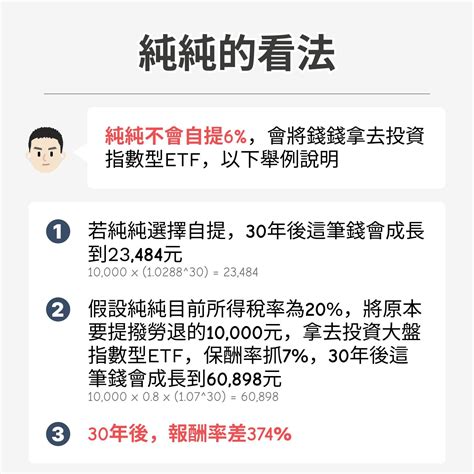 純純的看法

純純不會自提6%，會將錢錢拿去投資指數型ETF，以下舉例說明

1 若純純選擇自提，30年後這筆錢會成長到23,484元
10,000 × (1.0288^30) = 23,484

2 假設純純目前所得稅率為20%，將原本要提撥勞退的10,000元，拿去投資大盤指數型ETF，保酬率抓7%，30年後這筆錢會成長到60,898元
10,000 × 0.8 × (1.07^30) = 60,898

3 30年後，報酬率差374%